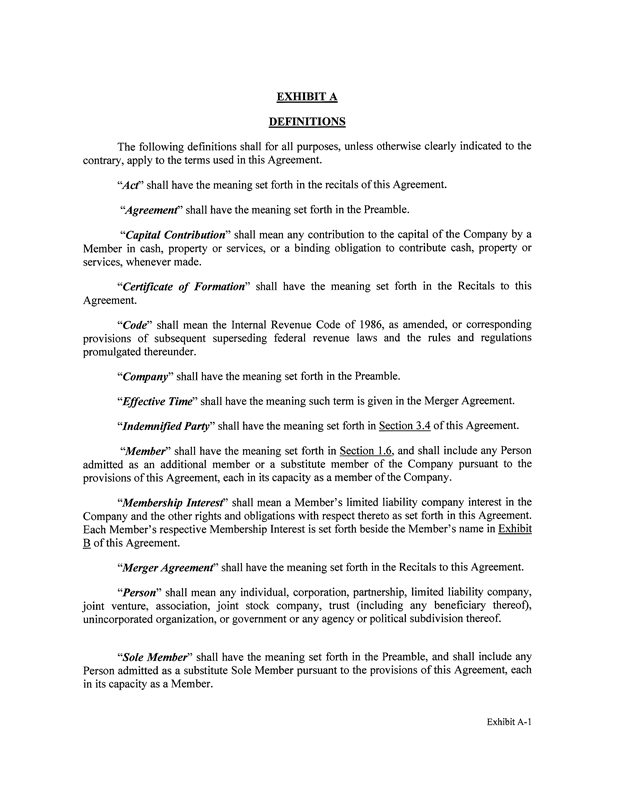 EXHIBIT A

DEFINITIONS

The following definitions shall for all purposes, unless otherwise clearly indicated to the contrary, apply to the terms used in this Agreement.

"Act" shall have the meaning set forth in the recitals of this Agreement.

"Agreement" shall have the meaning set forth in the Preamble.

"Capital Contribution" shall mean any contribution to the capital of the Company by a Member in cash, property or services, or a binding obligation to contribute cash, property or services, whenever made.

"Certificate of Formation" shall have the meaning set forth in the Recitals to this Agreement.

"Code" shall mean the Internal Revenue Code of 1986, as amended, or corresponding provisions of subsequent superseding federal revenue laws and the rules and regulations promulgated thereunder.

"Company" shall have the meaning set forth in the Preamble.

"Effective Time" shall have the meaning such term is given in the Merger Agreement.

"Indemnified Party" shall have the meaning set forth in Section 3.4 of this Agreement.

"Member" shall have the meaning set forth in Section 1.6, and shall include any Person admitted as an additional member or a substitute member of the Company pursuant to the provisions of this Agreement, each in its capacity as a member of the Company.

"Membership Interest" shall mean a Member's limited liability company interest in the Company and the other rights and obligations with respect thereto as set forth in this Agreement. Each Member's respective Membership Interest is set forth beside the Member's name in Exhibit B of this Agreement.

"Merger Agreement" shall have the meaning set forth in the Recitals to this Agreement.

"Person" shall mean any individual, corporation, partnership, limited liability company, joint venture, association, joint stock company, trust (including any beneficiary thereof), unincorporated organization, or government or any agency or political subdivision thereof.

"Sole Member" shall have the meaning set forth in the Preamble, and shall include any Person admitted as a substitute Sole Member pursuant to the provisions of this Agreement, each in its capacity as a Member.

Exhibit A-1